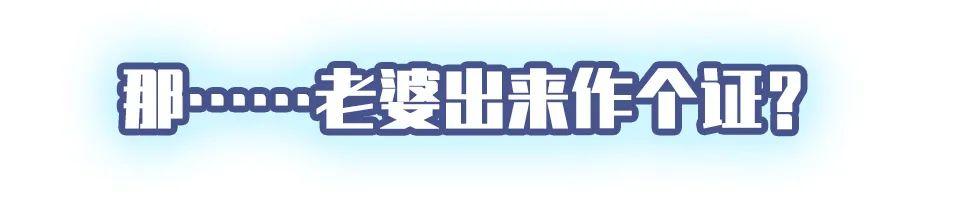 那……老婆出来作个证？